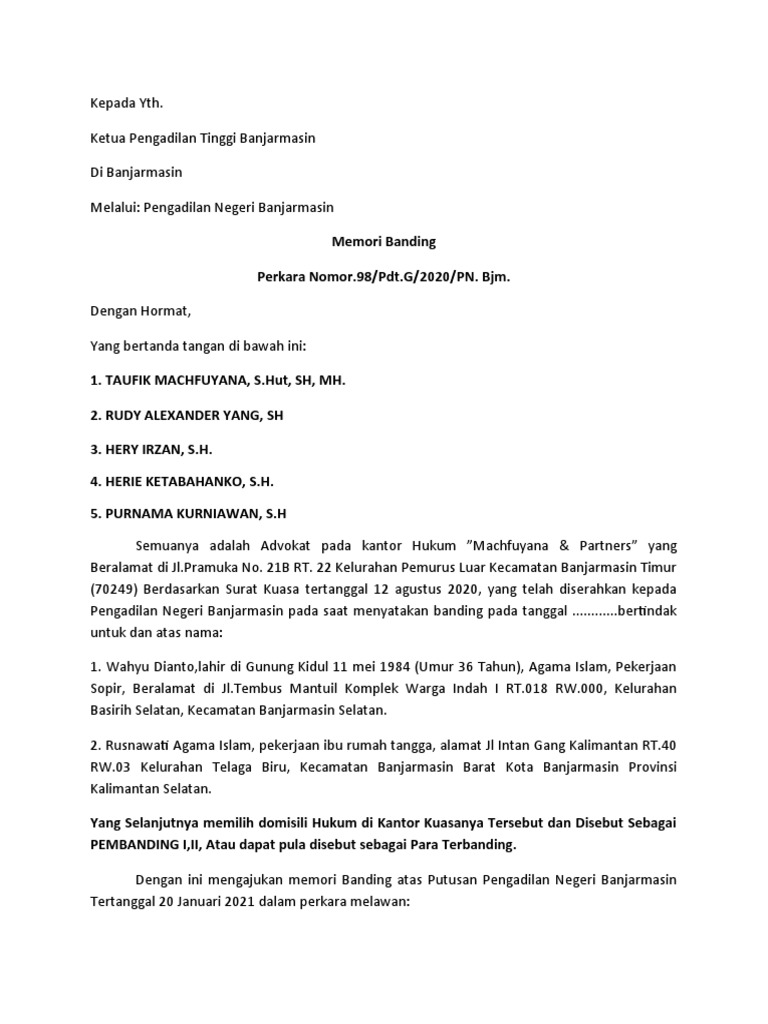 Kepada Yth.

Ketua Pengadilan Tinggi Banjarmasin

Di Banjarmasin

Melalui: Pengadilan Negeri Banjarmasin

Memori Banding

Perkara Nomor.98/Pdt.G/2020/PN. Bjm.

Dengan Hormat,

Yang bertanda tangan di bawah ini:

1. TAUFIK MACHFUYANA, S.Hut, SH, MH.

2. RUDY ALEXANDER YANG, SH

3. HERY IRZAN, S.H.

4. HERIE KETABAHANKO, S.H.

5. PURNAMA KURNIAWAN, S.H

Semuanya adalah Advokat pada kantor Hukum "Machfuyana & Partners" yang Beralamat di Jl.Pramuka No. 21B RT. 22 Kelurahan Pemurus Luar Kecamatan Banjarmasin Timur (70249) Berdasarkan Surat Kuasa tertanggal 12 agustus 2020, yang telah diserahkan kepada Pengadilan Negeri Banjarmasin pada saat menyatakan banding pada tanggal ............bertindak untuk dan atas nama:

1. Wahyu Dianto,lahir di Gunung Kidul 11 mei 1984 (Umur 36 Tahun), Agama Islam, Pekerjaan Sopir, Beralamat di Jl.Tembus Mantuil Komplek Warga Indah I RT.018 RW.000, Kelurahan Basirih Selatan, Kecamatan Banjarmasin Selatan.

2. Rusnawati Agama Islam, pekerjaan ibu rumah tangga, alamat Jl Intan Gang Kalimantan RT.40 RW.03 Kelurahan Telaga Biru, Kecamatan Banjarmasin Barat Kota Banjarmasin Provinsi Kalimantan Selatan.

Yang Selanjutnya memilih domisili Hukum di Kantor Kuasanya Tersebut dan Disebut Sebagai PEMBANDING I,II, Atau dapat pula disebut sebagai Para Terbanding.

Dengan ini mengajukan memori Banding atas Putusan Pengadilan Negeri Banjarmasin Tertanggal 20 Januari 2021 dalam perkara melawan: